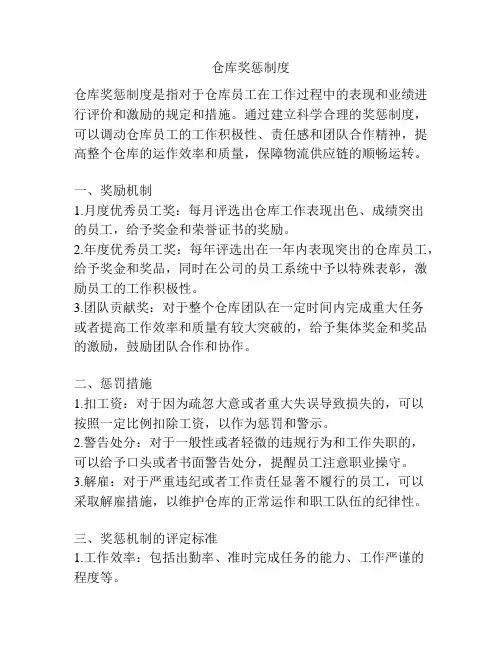 仓库奖惩制度

仓库奖惩制度是指对于仓库员工在工作过程中的表现和业绩进行评价和激励的规定和措施。通过建立科学合理的奖惩制度，可以调动仓库员工的工作积极性、责任感和团队合作精神，提高整个仓库的运作效率和质量，保障物流供应链的顺畅运转。

一、奖励机制
1.月度优秀员工奖：每月评选出仓库工作表现出色、成绩突出的员工，给予奖金和荣誉证书的奖励。
2.年度优秀员工奖：每年评选出在一年内表现突出的仓库员工，给予奖金和奖品，同时在公司的员工系统中予以特殊表彰，激励员工的工作积极性。
3.团队贡献奖：对于整个仓库团队在一定时间内完成重大任务或者提高工作效率和质量有较大突破的，给予集体奖金和奖品的激励，鼓励团队合作和协作。

二、惩罚措施
1.扣工资：对于因为疏忽大意或者重大失误导致损失的，可以按照一定比例扣除工资，以作为惩罚和警示。
2.警告处分：对于一般性或者轻微的违规行为和工作失职的，可以给予口头或者书面警告处分，提醒员工注意职业操守。
3.解雇：对于严重违纪或者工作责任显著不履行的员工，可以采取解雇措施，以维护仓库的正常运作和职工队伍的纪律性。

三、奖惩机制的评定标准
1.工作效率：包括出勤率、准时完成任务的能力、工作严谨的程度等。